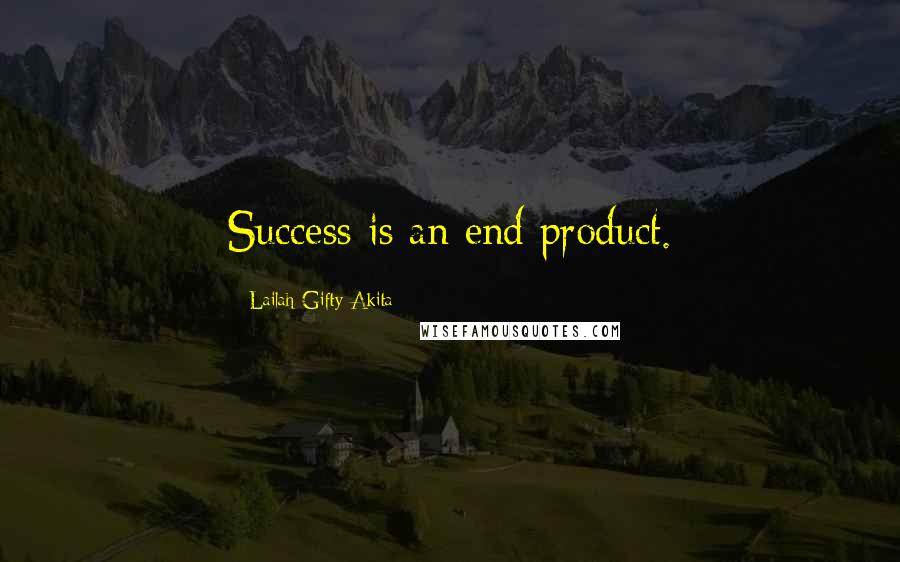 Success is an end product.

Lailah Gifty Akita

WISEFAMOUSQUOTES.COM